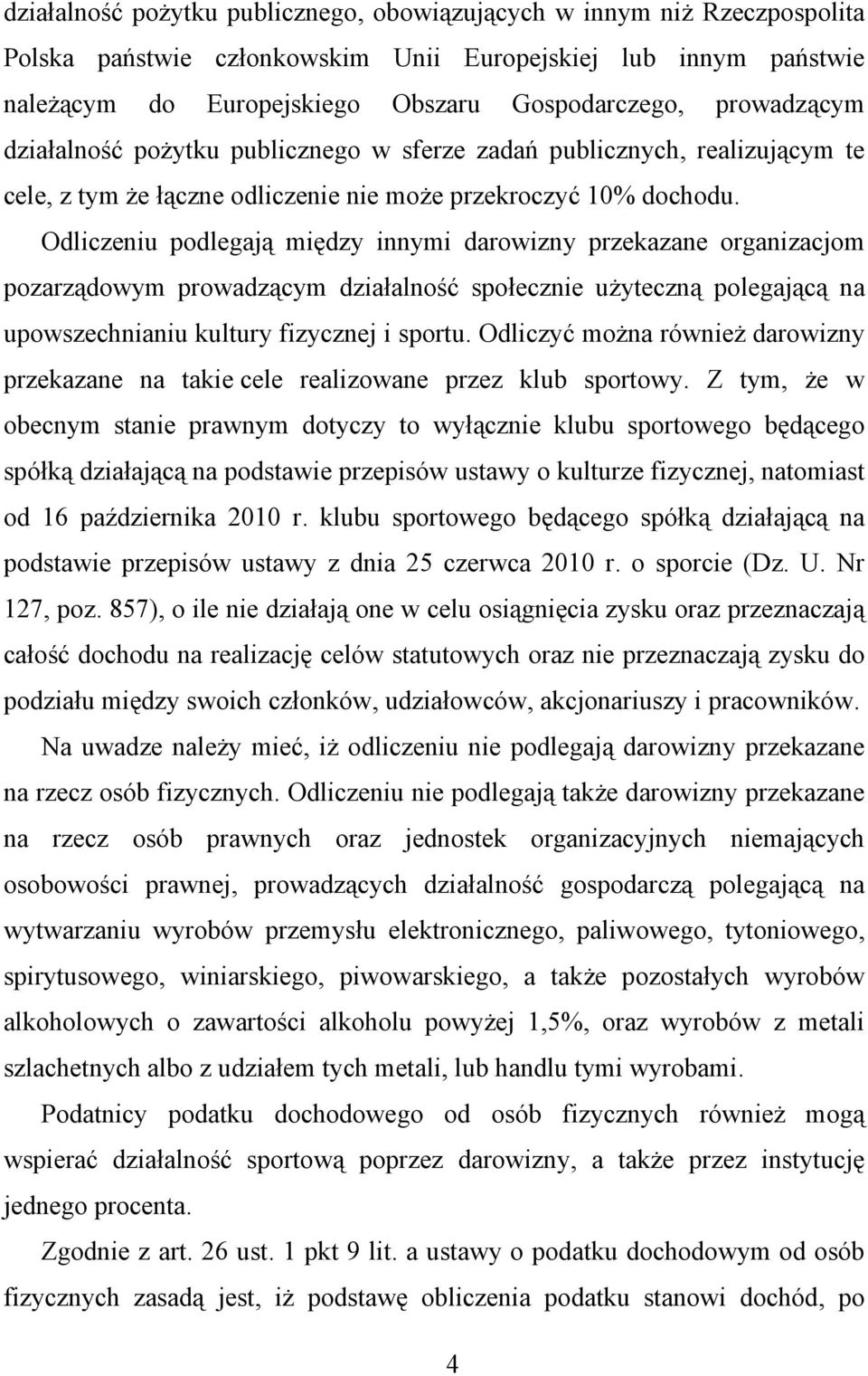 działalność pożytku publicznego, obowiązujących w innym niż Rzeczpospolita Polska państwie członkowskim Unii Europejskiej lub innym państwie należącym do Europejskiego Obszaru Gospodarczego, prowadzącym działalność pożytku publicznego w sferze zadań publicznych, realizującym te cele, z tym że łączne odliczenie nie może przekroczyć 10% dochodu. Odliczeniu podlegają między innymi darowizny przekazane organizacjom pozarządowym prowadzącym działalność społecznie użyteczną polegającą na upowszechnianiu kultury fizycznej i sportu. Odliczyć można również darowizny przekazane na takie cele realizowane przez klub sportowy. Z tym, że w obecnym stanie prawnym dotyczy to wyłącznie klubu sportowego będącego spółką działającą na podstawie przepisów ustawy o kulturze fizycznej, natomiast od 16 października 2010 r. klubu sportowego będącego spółką działającą na podstawie przepisów ustawy z dnia 25 czerwca 2010 r. o sporcie (Dz. U. Nr 127, poz. 857), o ile nie działają one w celu osiągnięcia zysku oraz przeznaczają całość dochodu na realizację celów statutowych oraz nie przeznaczają zysku do podziału między swoich członków, udziałowców, akcjonariuszy i pracowników.

Na uwadze należy mieć, iż odliczeniu nie podlegają darowizny przekazane na rzecz osób fizycznych. Odliczeniu nie podlegają także darowizny przekazane na rzecz osób prawnych oraz jednostek organizacyjnych niemających osobowości prawnej, prowadzących działalność gospodarczą polegającą na wytwarzaniu wyrobów przemysłu elektronicznego, paliwowego, tytoniowego, spirytusowego, winiarskiego, piwowarskiego, a także pozostałych wyrobów alkoholowych o zawartości alkoholu powyżej 1,5%, oraz wyrobów z metali szlachetnych albo z udziałem tych metali, lub handlu tymi wyrobami.

Podatnicy podatku dochodowego od osób fizycznych również mogą wspierać działalność sportową poprzez darowizny, a także przez instytucję jednego procenta.

Zgodnie z art. 26 ust. 1 pkt 9 lit. a ustawy o podatku dochodowym od osób fizycznych zasadą jest, iż podstawę obliczenia podatku stanowi dochód, po

4